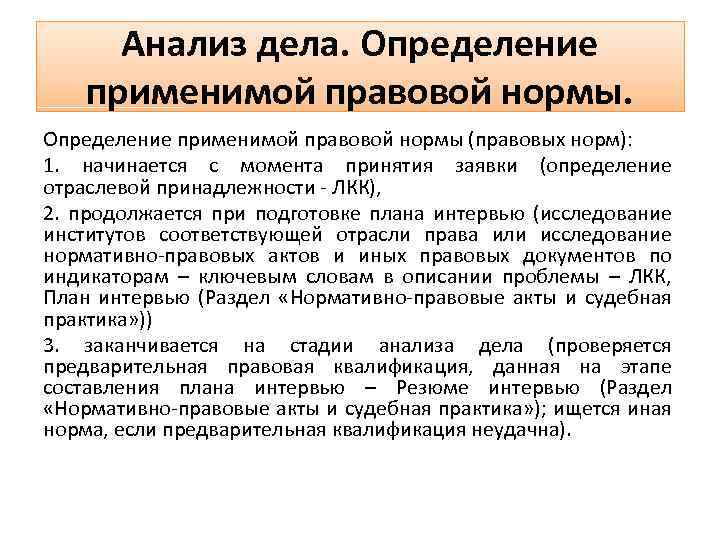 Анализ дела. Определение применимой правовой нормы.

Определение применимой правовой нормы (правовых норм):

1. начинается с момента принятия заявки (определение отраслевой принадлежности - ЛКК),

2. продолжается при подготовке плана интервью (исследование институтов соответствующей отрасли права или исследование нормативно-правовых актов и иных правовых документов по индикаторам – ключевым словам в описании проблемы – ЛКК, План интервью (Раздел «Нормативно-правовые акты и судебная практика»))

3. заканчивается на стадии анализа дела (проверяется предварительная правовая квалификация, данная на этапе составления плана интервью – Резюме интервью (Раздел «Нормативно-правовые акты и судебная практика»); ищется иная норма, если предварительная квалификация неудачна).